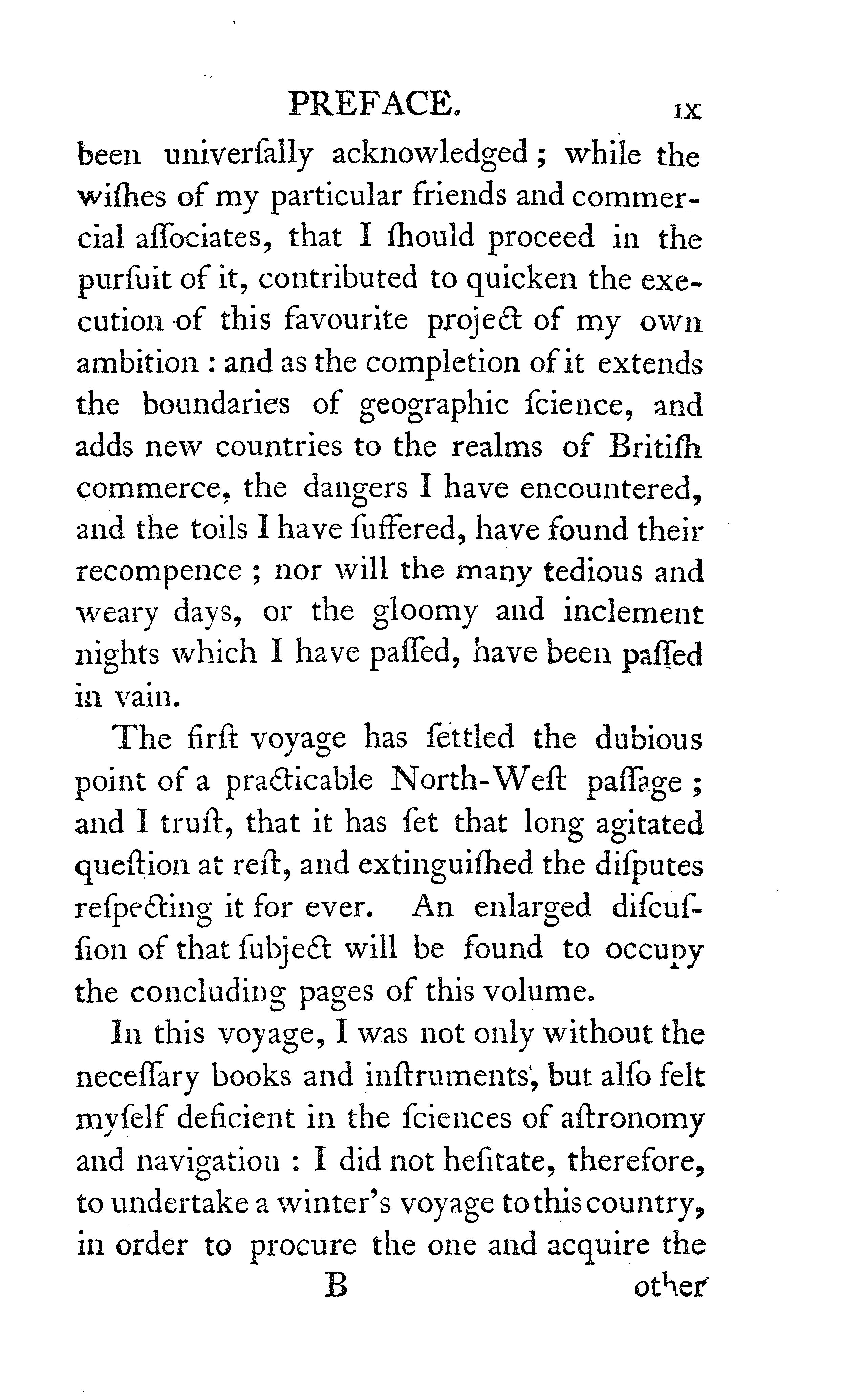 PREFACE. ix

been univerſally acknowledged; while the wiſhes of my particular friends and commercial aſſociates, that I ſhould proceed in the purſuit of it, contributed to quicken the execution of this favourite project of my own ambition: and as the completion of it extends the boundaries of geographic ſcience, and adds new countries to the realms of Britiſh commerce, the dangers I have encountered, and the toils I have ſuffered, have found their recompence; nor will the many tedious and weary days, or the gloomy and inclement nights which I have paſſed, have been paſſed in vain.

The firſt voyage has ſettled the dubious point of a practicable North-Weſt paſſage; and I truſt, that it has ſet that long agitated queſtion at reſt, and extinguiſhed the diſputes reſpecting it for ever. An enlarged diſcuſſion of that ſubject will be found to occupy the concluding pages of this volume.

In this voyage, I was not only without the neceſſary books and inſtruments, but alſo felt myſelf deficient in the ſciences of aſtronomy and navigation: I did not heſitate, therefore, to undertake a winter's voyage to this country, in order to procure the one and acquire the

B other